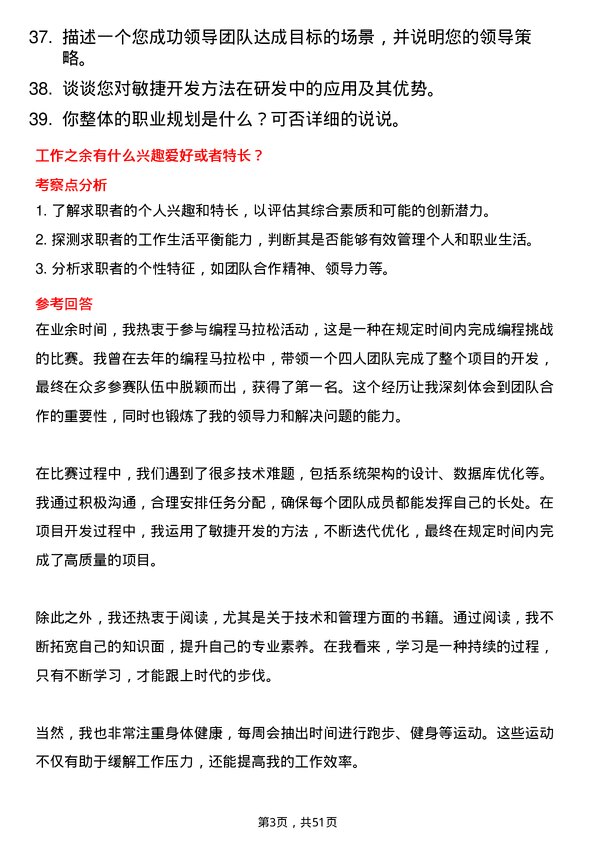 37. 描述一个您成功领导团队达成目标的场景，并说明您的领导策略。

38. 谈谈您对敏捷开发方法在研发中的应用及其优势。

39. 你整体的职业规划是什么？可否详细的说说。

工作之余有什么兴趣爱好或者特长？

考察点分析

1. 了解求职者的个人兴趣和特长，以评估其综合素质和可能的创新潜力。

2. 探测求职者的工作生活平衡能力，判断其是否能够有效管理个人和职业生活。

3. 分析求职者的个性特征，如团队合作精神、领导力等。

参考回答

在业余时间，我热衷于参与编程马拉松活动，这是一种在规定时间内完成编程挑战的比赛。我曾在去年的编程马拉松中，带领一个四人团队完成了整个项目的开发，最终在众多参赛队伍中脱颖而出，获得了第一名。这个经历让我深刻体会到团队合作的重要性，同时也锻炼了我的领导力和解决问题的能力。

在比赛过程中，我们遇到了很多技术难题，包括系统架构的设计、数据库优化等。我通过积极沟通，合理安排任务分配，确保每个团队成员都能发挥自己的长处。在项目开发过程中，我运用了敏捷开发的方法，不断迭代优化，最终在规定时间内完成了高质量的项目。

除此之外，我还热衷于阅读，尤其是关于技术和管理方面的书籍。通过阅读，我不断拓宽自己的知识面，提升自己的专业素养。在我看来，学习是一种持续的过程，只有不断学习，才能跟上时代的步伐。

当然，我也非常注重身体健康，每周会抽出时间进行跑步、健身等运动。这些运动不仅有助于缓解工作压力，还能提高我的工作效率。

第3页，共51页